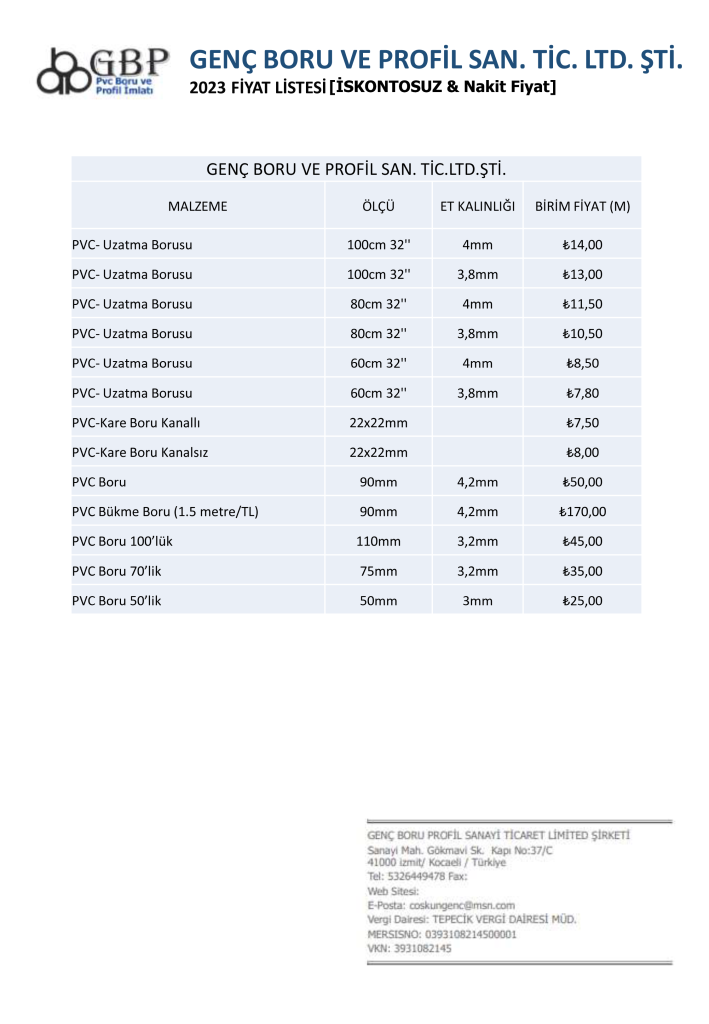 GBP
Pvc Boru ve Profil İmlatı

GENÇ BORU VE PROFİL SAN. TİC. LTD. ŞTİ.
2023 FİYAT LİSTESİ [İSKONTOSUZ & Nakit Fiyat]

GENÇ BORU VE PROFİL SAN. TİC.LTD.ŞTİ.

| MALZEME | ÖLÇÜ | ET KALINLIĞI | BİRİM FİYAT (M) |
|---|---|---|---|
| PVC- Uzatma Borusu | 100cm 32'' | 4mm | ₺14,00 |
| PVC- Uzatma Borusu | 100cm 32'' | 3,8mm | ₺13,00 |
| PVC- Uzatma Borusu | 80cm 32'' | 4mm | ₺11,50 |
| PVC- Uzatma Borusu | 80cm 32'' | 3,8mm | ₺10,50 |
| PVC- Uzatma Borusu | 60cm 32'' | 4mm | ₺8,50 |
| PVC- Uzatma Borusu | 60cm 32'' | 3,8mm | ₺7,80 |
| PVC-Kare Boru Kanallı | 22x22mm | | ₺7,50 |
| PVC-Kare Boru Kanalsız | 22x22mm | | ₺8,00 |
| PVC Boru | 90mm | 4,2mm | ₺50,00 |
| PVC Bükme Boru (1.5 metre/TL) | 90mm | 4,2mm | ₺170,00 |
| PVC Boru 100'lük | 110mm | 3,2mm | ₺45,00 |
| PVC Boru 70'lik | 75mm | 3,2mm | ₺35,00 |
| PVC Boru 50'lik | 50mm | 3mm | ₺25,00 |

GENÇ BORU PROFİL SANAYİ TİCARET LİMİTED ŞİRKETİ
Sanayi Mah. Gökmavi Sk. Kapı No:37/C
41000 izmit/ Kocaeli / Türkiye
Tel: 5326449478 Fax:
Web Sitesi:
E-Posta: coskungenc@msn.com
Vergi Dairesi: TEPECİK VERGİ DAİRESİ MÜD.
MERSISNO: 0393108214500001
VKN: 3931082145